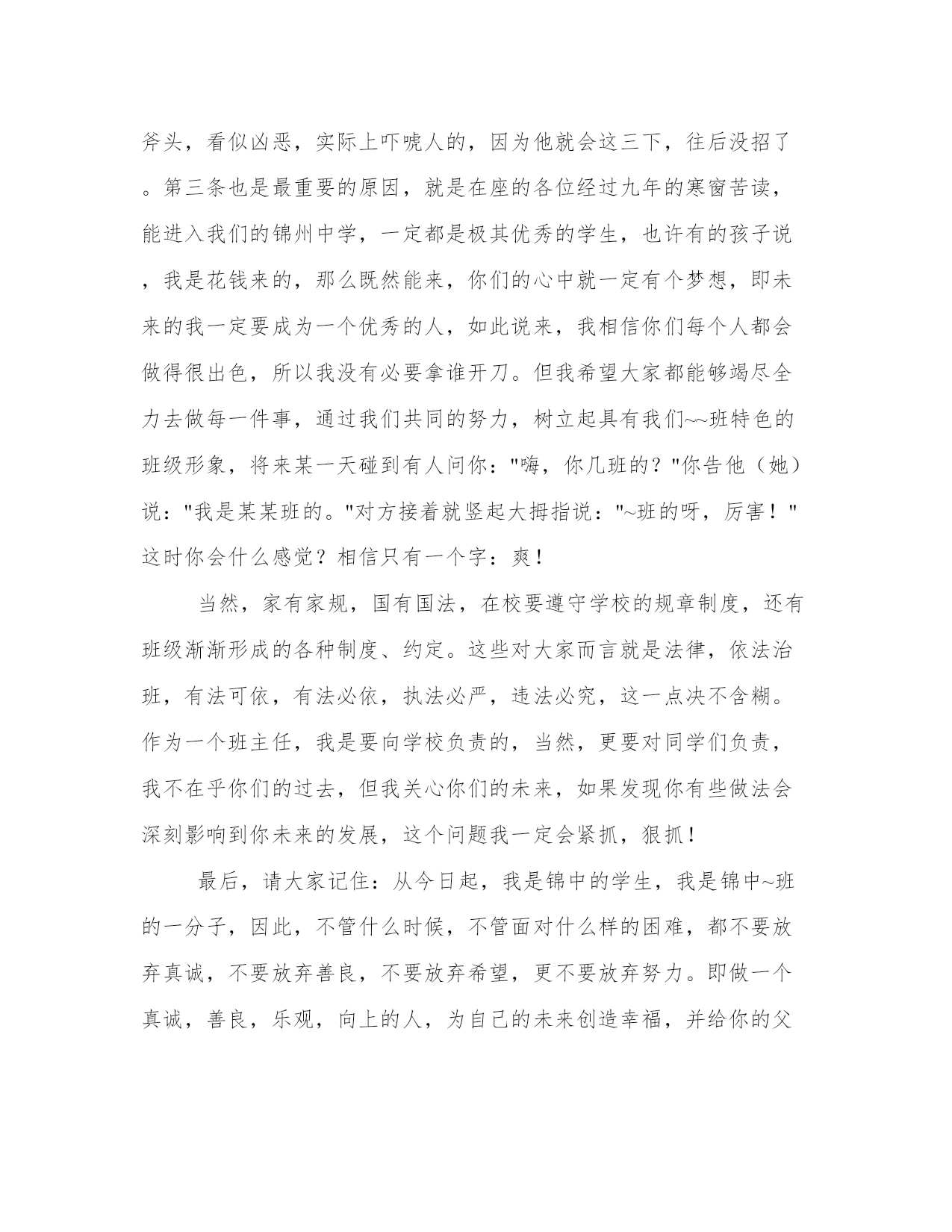 斧头，看似凶恶，实际上吓唬人的，因为他就会这三下，往后没招了。第三条也是最重要的原因，就是在座的各位经过九年的寒窗苦读，能进入我们的锦州中学，一定都是极其优秀的学生，也许有的孩子说，我是花钱来的，那么既然能来，你们的心中就一定有个梦想，即未来的我一定要成为一个优秀的人，如此说来，我相信你们每个人都会做得很出色，所以我没有必要拿谁开刀。但我希望大家都能够竭尽全力去做每一件事，通过我们共同的努力，树立起具有我们~~班特色的班级形象，将来某一天碰到有人问你："嗨，你几班的？"你告他（她）说："我是某某班的。"对方接着就竖起大拇指说："~班的呀，厉害！"这时你会什么感觉？相信只有一个字：爽！

当然，家有家规，国有国法，在校要遵守学校的规章制度，还有班级渐渐形成的各种制度、约定。这些对大家而言就是法律，依法治班，有法可依，有法必依，执法必严，违法必究，这一点决不含糊。作为一个班主任，我是要向学校负责的，当然，更要对同学们负责，我不在乎你们的过去，但我关心你们的未来，如果发现你有些做法会深刻影响到你未来的发展，这个问题我一定会紧抓，狠抓！

最后，请大家记住：从今日起，我是锦中的学生，我是锦中~班的一分子，因此，不管什么时候，不管面对什么样的困难，都不要放弃真诚，不要放弃善良，不要放弃希望，更不要放弃努力。即做一个真诚，善良，乐观，向上的人，为自己的未来创造幸福，并给你的父